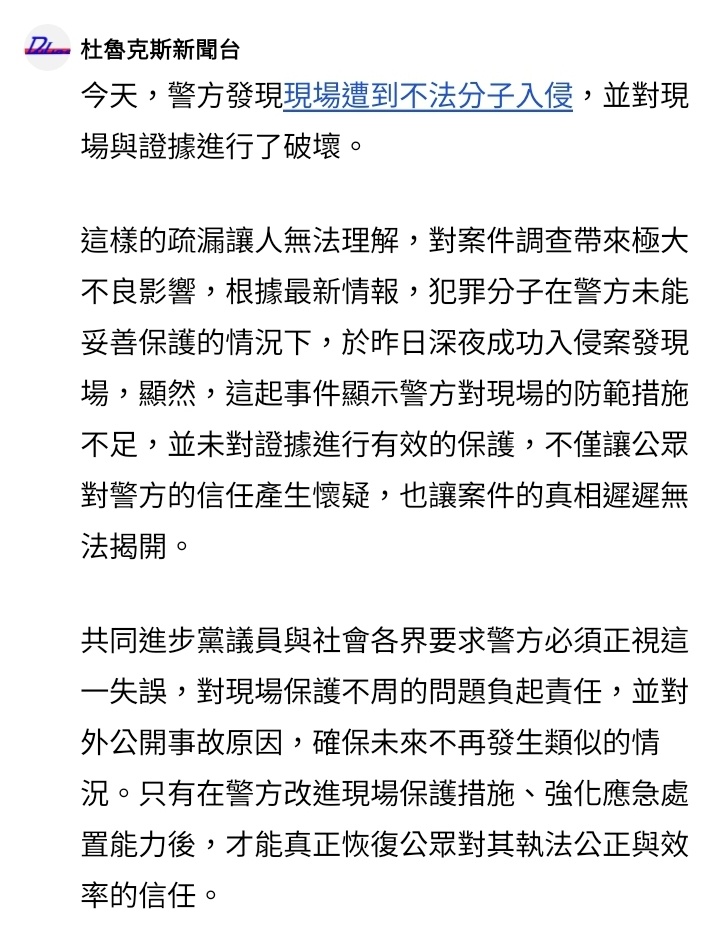 杜魯克斯新聞台

今天，警方發現現場遭到不法分子入侵，並對現場與證據進行了破壞。

這樣的疏漏讓人無法理解，對案件調查帶來極大不良影響，根據最新情報，犯罪分子在警方未能妥善保護的情況下，於昨日深夜成功入侵案發現場，顯然，這起事件顯示警方對現場的防範措施不足，並未對證據進行有效的保護，不僅讓公眾對警方的信任產生懷疑，也讓案件的真相遲遲無法揭開。

共同進步黨議員與社會各界要求警方必須正視這一失誤，對現場保護不周的問題負起責任，並對外公開事故原因，確保未來不再發生類似的情況。只有在警方改進現場保護措施、強化應急處置能力後，才能真正恢復公眾對其執法公正與效率的信任。